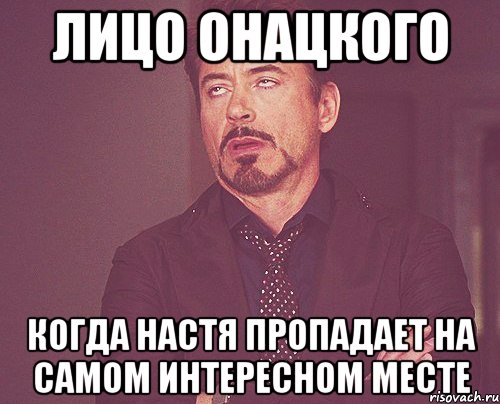 ЛИЦО ОНАЦКОГО

КОГДА НАСТЯ ПРОПАДАЕТ НА САМОМ ИНТЕРЕСНОМ МЕСТЕ

risovach.ru